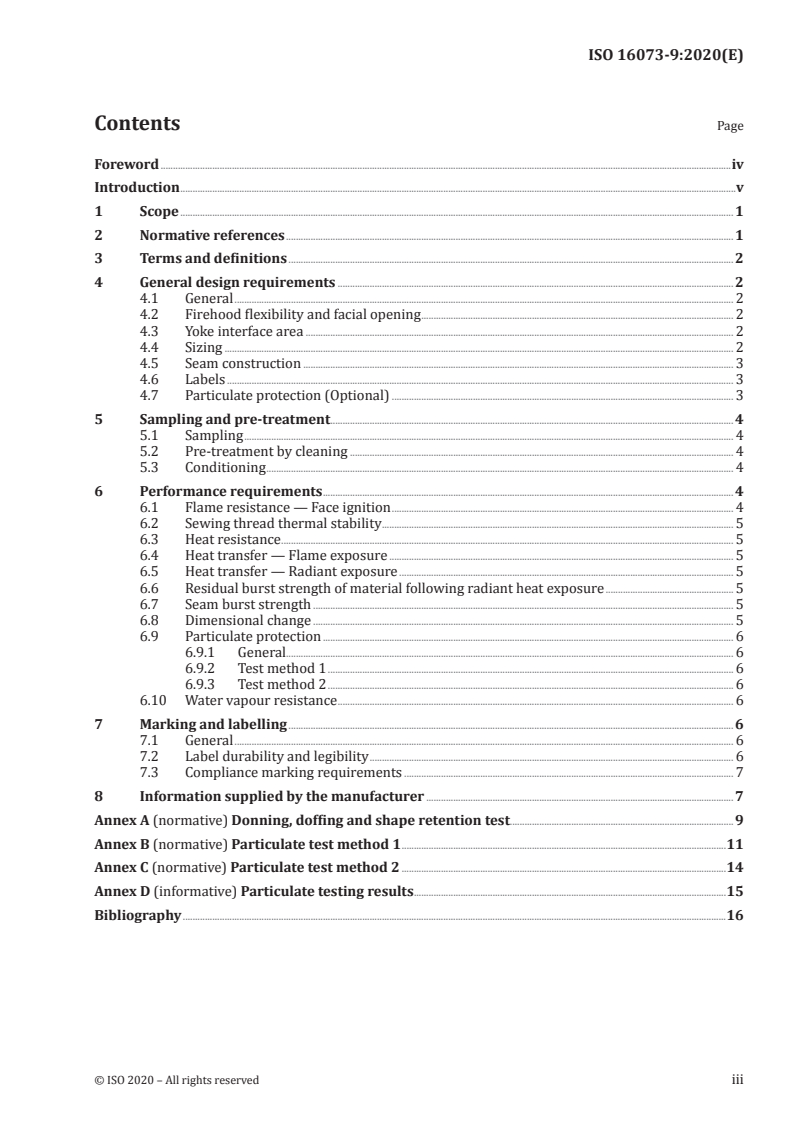 ISO 16073-9:2020(E)

Contents

Page

Foreword iv
Introduction v
1 Scope 1
2 Normative references 1
3 Terms and definitions 2
4 General design requirements 2
4.1 General 2
4.2 Firehood flexibility and facial opening 2
4.3 Yoke interface area 2
4.4 Sizing 2
4.5 Seam construction 3
4.6 Labels 3
4.7 Particulate protection (Optional) 3
5 Sampling and pre-treatment 4
5.1 Sampling 4
5.2 Pre-treatment by cleaning 4
5.3 Conditioning 4
6 Performance requirements 4
6.1 Flame resistance — Face ignition 4
6.2 Sewing thread thermal stability 5
6.3 Heat resistance 5
6.4 Heat transfer — Flame exposure 5
6.5 Heat transfer — Radiant exposure 5
6.6 Residual burst strength of material following radiant heat exposure 5
6.7 Seam burst strength 5
6.8 Dimensional change 5
6.9 Particulate protection 6
6.9.1 General 6
6.9.2 Test method 1 6
6.9.3 Test method 2 6
6.10 Water vapour resistance 6
7 Marking and labelling 6
7.1 General 6
7.2 Label durability and legibility 6
7.3 Compliance marking requirements 7
8 Information supplied by the manufacturer 7
Annex A (normative) Donning, doffing and shape retention test 9
Annex B (normative) Particulate test method 1 11
Annex C (normative) Particulate test method 2 14
Annex D (informative) Particulate testing results 15
Bibliography 16

© ISO 2020 – All rights reserved iii